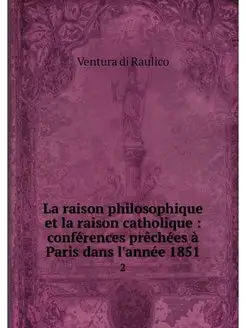 Ventura di Raulico

La raison philosophique et la raison catholique : conférences prêchées à Paris dans l'année 1851

2